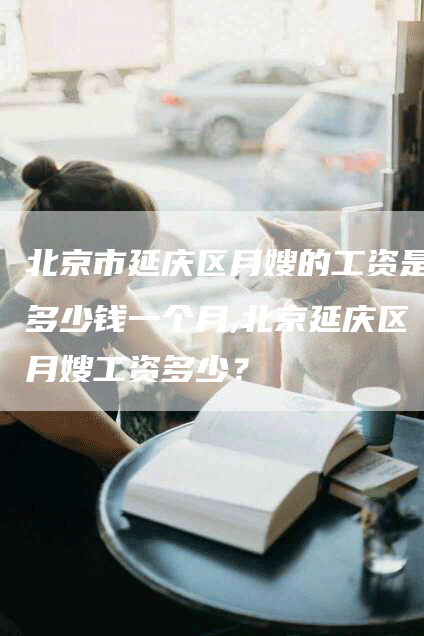 北京市延庆区月嫂的工资是多少钱一个月,北京延庆区月嫂工资多少？